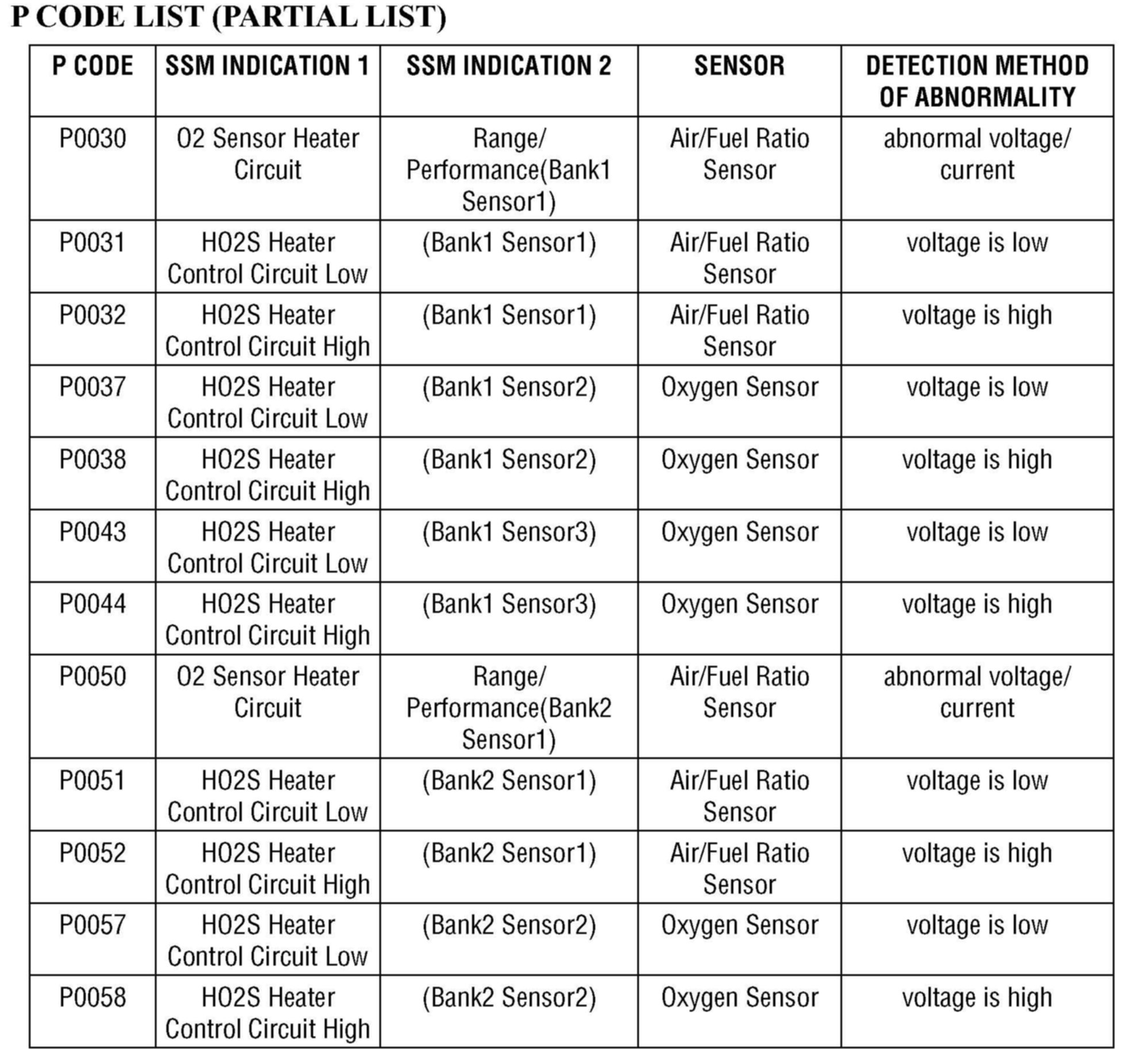 P CODE LIST (PARTIAL LIST)

| P CODE | SSM INDICATION 1 | SSM INDICATION 2 | SENSOR | DETECTION METHOD OF ABNORMALITY |
|---|---|---|---|---|
| P0030 | O2 Sensor Heater Circuit | Range/ Performance(Bank1 Sensor1) | Air/Fuel Ratio Sensor | abnormal voltage/ current |
| P0031 | HO2S Heater Control Circuit Low | (Bank1 Sensor1) | Air/Fuel Ratio Sensor | voltage is low |
| P0032 | HO2S Heater Control Circuit High | (Bank1 Sensor1) | Air/Fuel Ratio Sensor | voltage is high |
| P0037 | HO2S Heater Control Circuit Low | (Bank1 Sensor2) | Oxygen Sensor | voltage is low |
| P0038 | HO2S Heater Control Circuit High | (Bank1 Sensor2) | Oxygen Sensor | voltage is high |
| P0043 | HO2S Heater Control Circuit Low | (Bank1 Sensor3) | Oxygen Sensor | voltage is low |
| P0044 | HO2S Heater Control Circuit High | (Bank1 Sensor3) | Oxygen Sensor | voltage is high |
| P0050 | O2 Sensor Heater Circuit | Range/ Performance(Bank2 Sensor1) | Air/Fuel Ratio Sensor | abnormal voltage/ current |
| P0051 | HO2S Heater Control Circuit Low | (Bank2 Sensor1) | Air/Fuel Ratio Sensor | voltage is low |
| P0052 | HO2S Heater Control Circuit High | (Bank2 Sensor1) | Air/Fuel Ratio Sensor | voltage is high |
| P0057 | HO2S Heater Control Circuit Low | (Bank2 Sensor2) | Oxygen Sensor | voltage is low |
| P0058 | HO2S Heater Control Circuit High | (Bank2 Sensor2) | Oxygen Sensor | voltage is high |